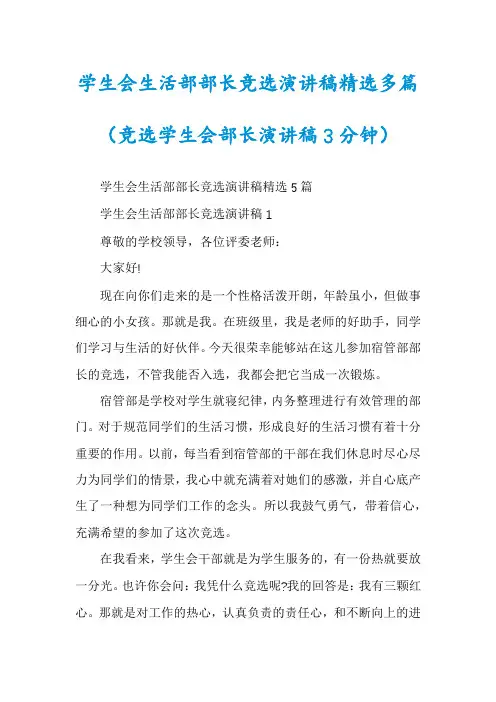 学生会生活部部长竞选演讲稿精选多篇

（竞选学生会部长演讲稿3分钟）

学生会生活部部长竞选演讲稿精选5篇

学生会生活部部长竞选演讲稿1

尊敬的学校领导，各位评委老师：

大家好!

现在向你们走来的是一个性格活泼开朗，年龄虽小，但做事细心的小女孩。那就是我。在班级里，我是老师的好助手，同学们学习与生活的好伙伴。今天很荣幸能够站在这儿参加宿管部部长的竞选，不管我能否入选，我都会把它当成一次锻炼。

宿管部是学校对学生就寝纪律，内务整理进行有效管理的部门。对于规范同学们的生活习惯，形成良好的生活习惯有着十分重要的作用。以前，每当看到宿管部的干部在我们休息时尽心尽力为同学们的情景，我心中就充满着对她们的感激，并自心底产生了一种想为同学们工作的念头。所以我鼓气勇气，带着信心，充满希望的参加了这次竞选。

在我看来，学生会干部就是为学生服务的，有一份热就要放一分光。也许你会问：我凭什么竞选呢?我的回答是：我有三颗红心。那就是对工作的热心，认真负责的责任心，和不断向上的进